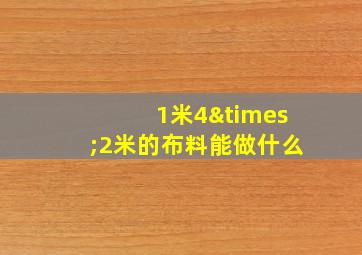 1米4&times;2米的布料能做什么